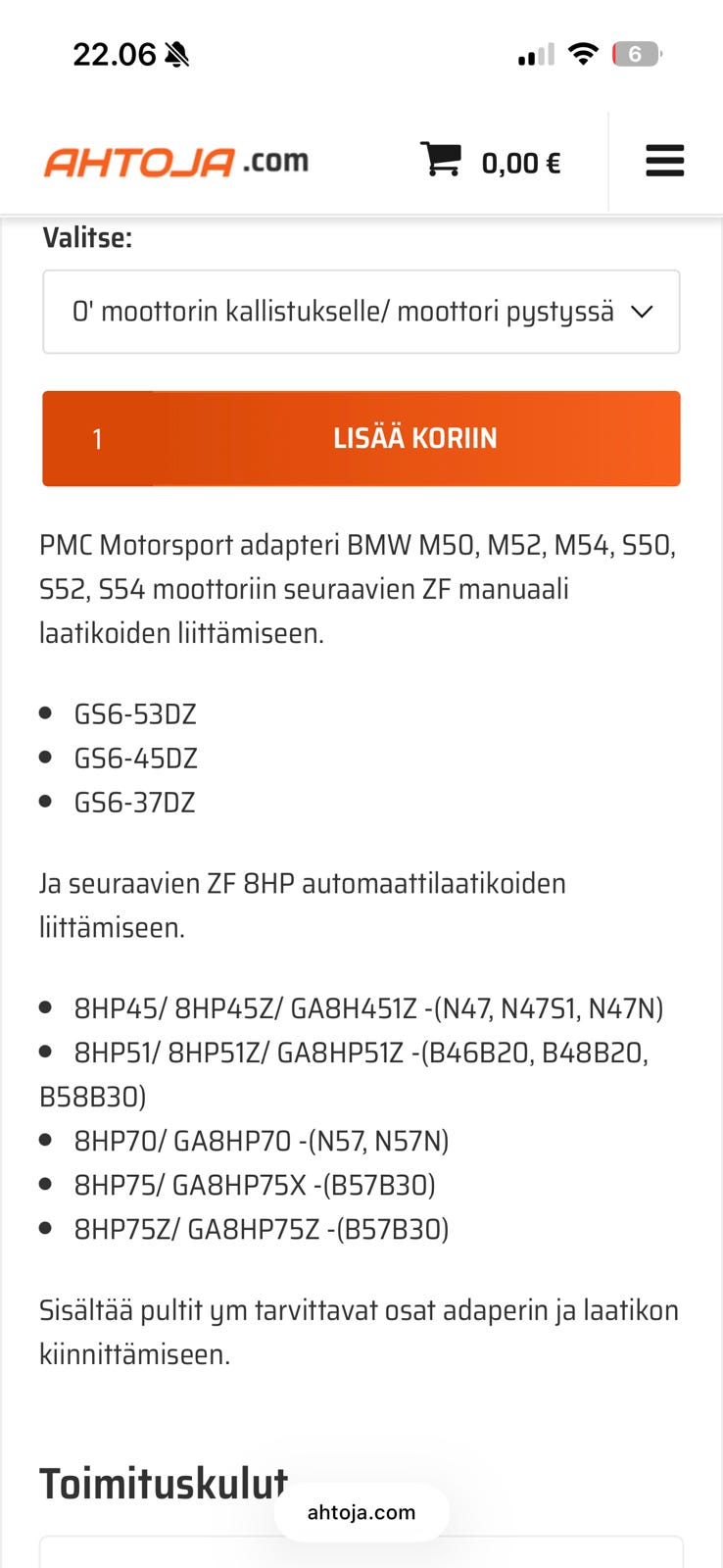 22.06

6

AHTOJA.com

0,00 €

Valitse:

0' moottorin kallistukselle/ moottori pystyssä

1

LISÄÄ KORIIN

PMC Motorsport adapteri BMW M50, M52, M54, S50, S52, S54 moottoriin seuraavien ZF manuaali laatikoiden liittämiseen.

- GS6-53DZ
- GS6-45DZ
- GS6-37DZ

Ja seuraavien ZF 8HP automaattilaatikoiden liittämiseen.

- 8HP45/ 8HP45Z/ GA8H451Z -(N47, N47S1, N47N)
- 8HP51/ 8HP51Z/ GA8HP51Z -(B46B20, B48B20, B58B30)
- 8HP70/ GA8HP70 -(N57, N57N)
- 8HP75/ GA8HP75X -(B57B30)
- 8HP75Z/ GA8HP75Z -(B57B30)

Sisältää pultit ym tarvittavat osat adaperin ja laatikon kiinnittämiseen.

Toimituskulut

ahtoja.com